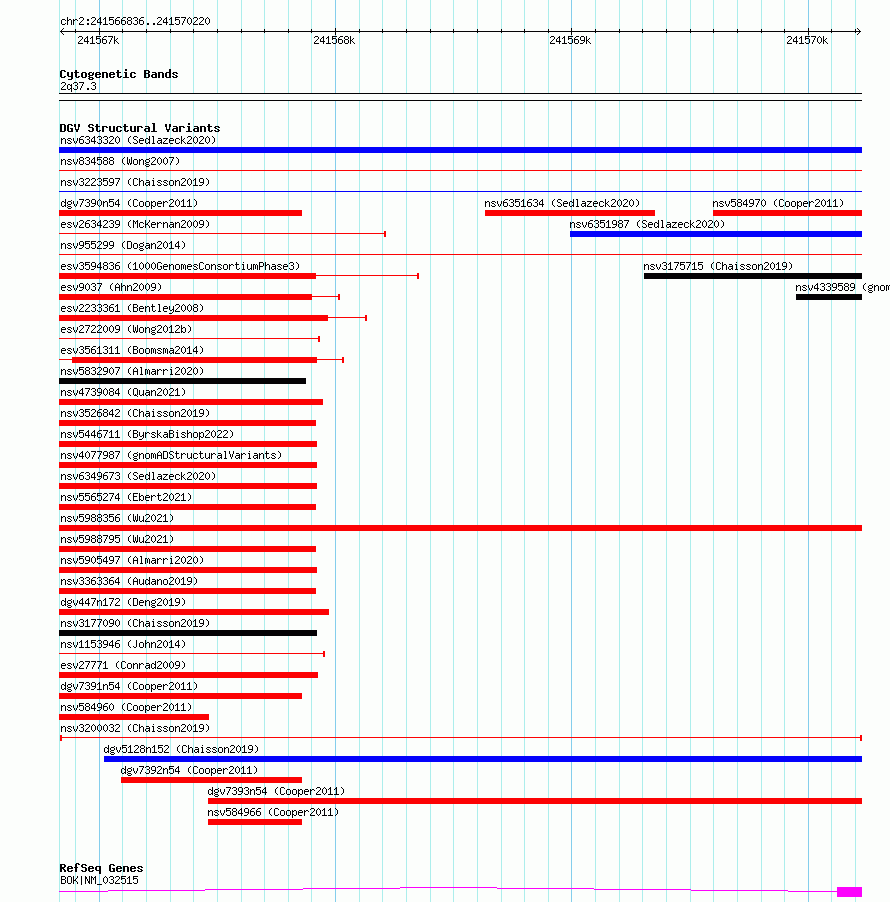 chr2:241566836..241570220

241567k 241568k 241569k 241570k

Cytogenetic Bands
2q37.3

DGV Structural Variants
nsv6343320 (Sedlazeck2020)
nsv834588 (Wong2007)
nsv3223597 (Chaisson2019)
dgv7390n54 (Cooper2011)
nsv6351634 (Sedlazeck2020)
nsv584970 (Cooper2011)
esv2634239 (McKernan2009)
nsv6351987 (Sedlazeck2020)
nsv955299 (Dogan2014)
esv3594836 (1000GenomesConsortiumPhase3)
nsv3175715 (Chaisson2019)
esv9037 (Ahn2009)
nsv4339589 (gnom
esv2233361 (Bentley2008)
esv2722009 (Wong2012b)
esv3561311 (Boomsma2014)
nsv5832907 (Almarri2020)
nsv4739084 (Quan2021)
nsv3526842 (Chaisson2019)
nsv5446711 (ByrskaBishop2022)
nsv4077987 (gnomADStructuralVariants)
nsv6349673 (Sedlazeck2020)
nsv5565274 (Ebert2021)
nsv5988356 (Wu2021)
nsv5988795 (Wu2021)
nsv5905497 (Almarri2020)
nsv3363364 (Audano2019)
dgv447n172 (Deng2019)
nsv3177090 (Chaisson2019)
nsv1153946 (John2014)
esv27771 (Conrad2009)
dgv7391n54 (Cooper2011)
nsv584960 (Cooper2011)
nsv3200032 (Chaisson2019)
dgv5128n152 (Chaisson2019)
dgv7392n54 (Cooper2011)
dgv7393n54 (Cooper2011)
nsv584966 (Cooper2011)

RefSeq Genes
BOK|NM_032515